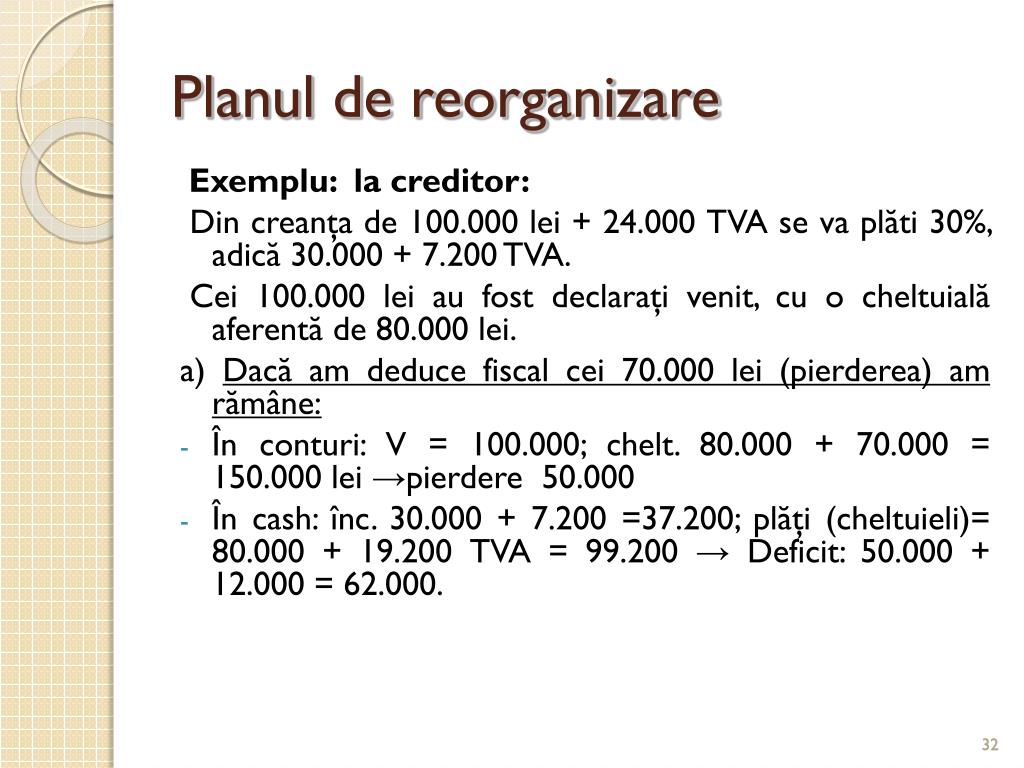 Planul de reorganizare

Exemplu: la creditor:

Din creanța de 100.000 lei + 24.000 TVA se va plăti 30%, adică 30.000 + 7.200 TVA.

Cei 100.000 lei au fost declarați venit, cu o cheltuială aferentă de 80.000 lei.

a) Dacă am deduce fiscal cei 70.000 lei (pierderea) am rămâne:

- În conturi: V = 100.000; chelt. 80.000 + 70.000 = 150.000 lei →pierdere 50.000
- În cash: înc. 30.000 + 7.200 =37.200; plăți (cheltuieli)= 80.000 + 19.200 TVA = 99.200 → Deficit: 50.000 + 12.000 = 62.000.

32